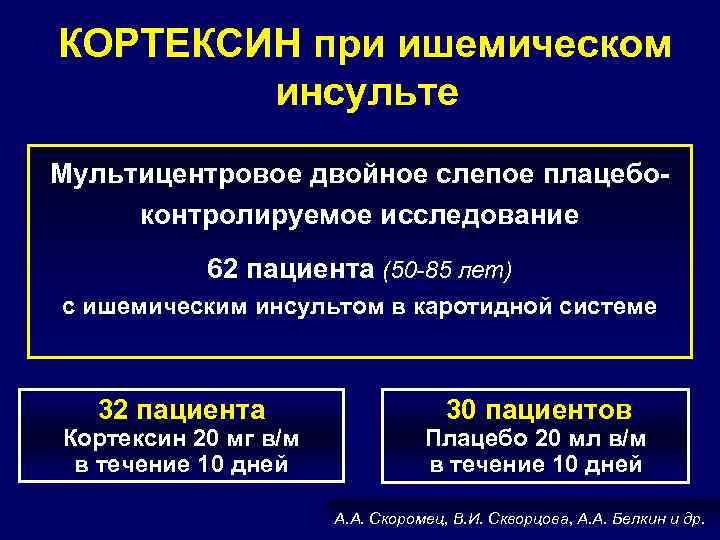 КОРТЕКСИН при ишемическом инсульте

Мультицентровое двойное слепое плацебо-контролируемое исследование

62 пациента (50-85 лет)

с ишемическим инсультом в каротидной системе

32 пациента
Кортексин 20 мг в/м
в течение 10 дней

30 пациентов
Плацебо 20 мл в/м
в течение 10 дней

А.А. Скоромец, В.И. Скворцова, А.А. Белкин и др.